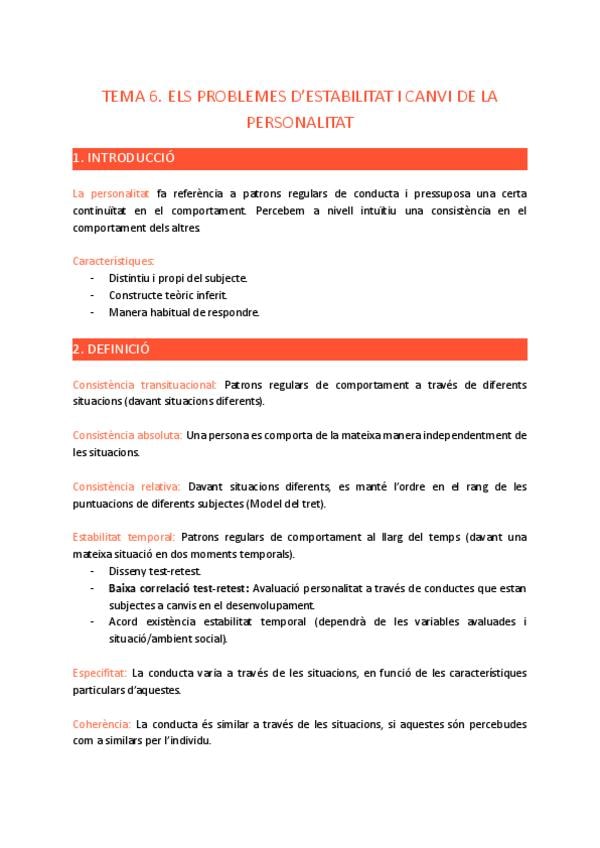 TEMA 6. ELS PROBLEMES D'ESTABILITAT I CANVI DE LA PERSONALITAT

1. INTRODUCCIÓ

La personalitat fa referència a patrons regulars de conducta i pressuposa una certa continuïtat en el comportament. Percebem a nivell intuïtiu una consistència en el comportament dels altres.

Característiques:
- Distintiu i propi del subjecte.
- Constructe teòric inferit.
- Manera habitual de respondre.

2. DEFINICIÓ

Consistència transituacional: Patrons regulars de comportament a través de diferents situacions (davant situacions diferents).

Consistència absoluta: Una persona es comporta de la mateixa manera independentment de les situacions.

Consistència relativa: Davant situacions diferents, es manté l'ordre en el rang de les puntuacions de diferents subjectes (Model del tret).

Estabilitat temporal: Patrons regulars de comportament al llarg del temps (davant una mateixa situació en dos moments temporals).
- Disseny test-retest.
- Baixa correlació test-retest: Avaluació personalitat a través de conductes que estan subjectes a canvis en el desenvolupament.
- Acord existència estabilitat temporal (dependrà de les variables avaluades i situació/ambient social).

Especifitat: La conducta varia a través de les situacions, en funció de les característiques particulars d'aquestes.

Coherència: La conducta és similar a través de les situacions, si aquestes són percebudes com a similars per l'individu.